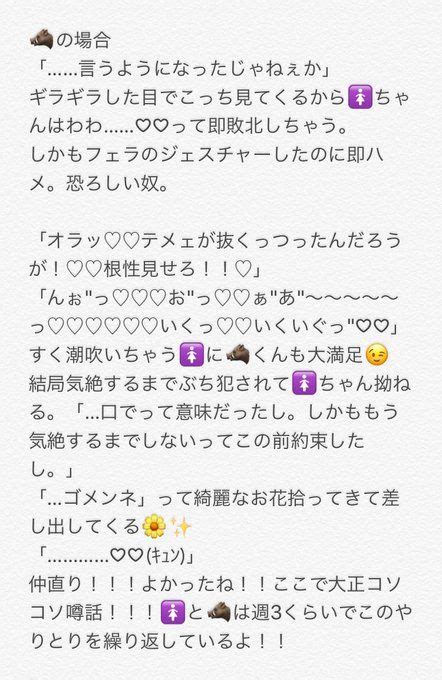 🐗の場合
「……言うようになったじゃねぇか」
ギラギラした目でこっち見てくるから🚺ちゃんはわわ……♡♡って即敗北しちゃう。
しかもフェラのジェスチャーしたのに即ハメ。恐ろしい奴。

「オラッ♡♡テメェが抜くっつったんだろうが！♡♡根性見せろ！！♡」
「んぉ"っ♡♡♡お"っ♡♡ぁ"あ"〜〜〜〜〜っ♡♡♡♡♡♡いくっ♡♡いくいぐっ"♡♡」
すぐ潮吹いちゃう🚺に🐗くんも大満足😉
結局気絶するまでぶち犯されて🚺ちゃん拗ねる。「…口でって意味だったし。しかももう気絶するまでしないってこの前約束したし。」
「…ゴメンネ」って綺麗なお花拾ってきて差し出してくる🌼✨
「…………♡♡(ｷｭﾝ)」
仲直り！！！よかったね！！ここで大正コソコソ噂話！！！🚺と🐗は週3くらいでこのやりとりを繰り返しているよ！！